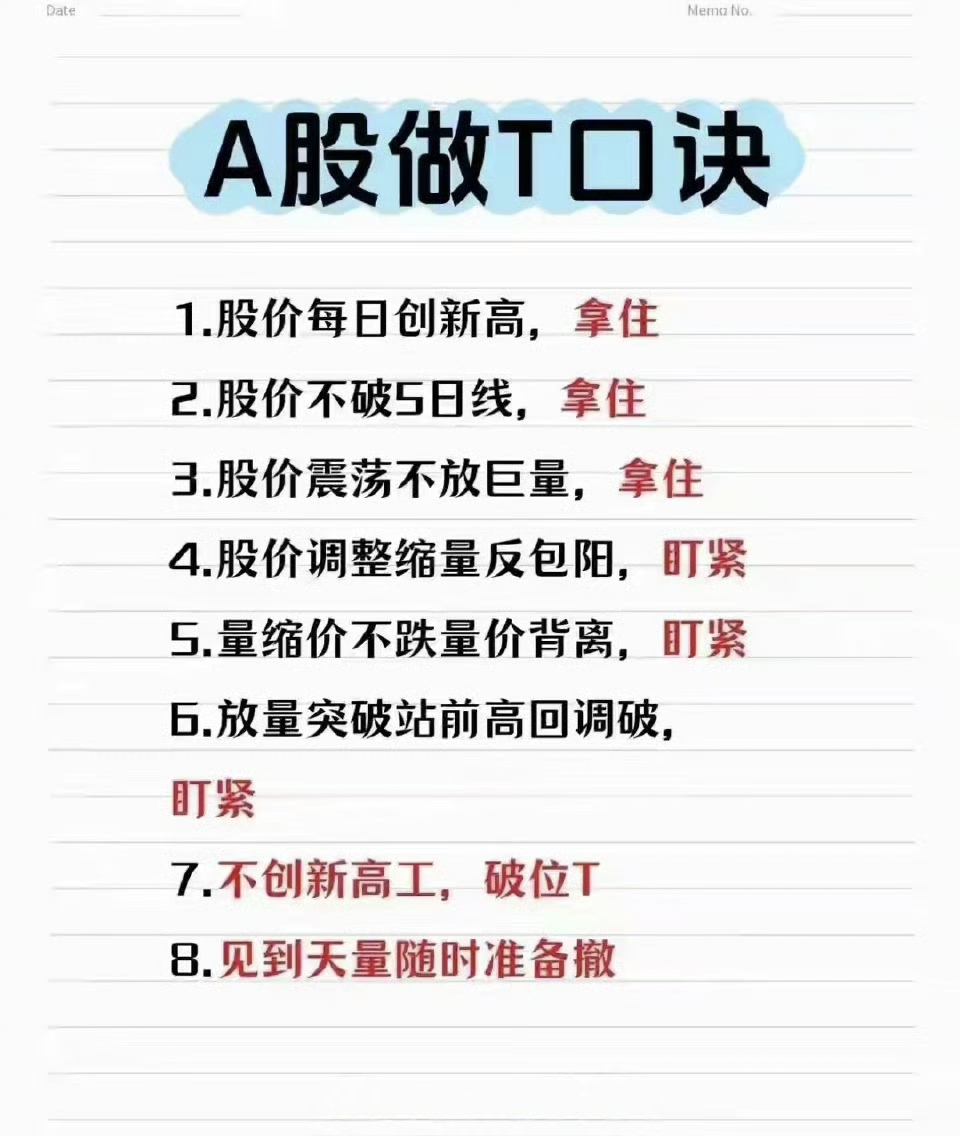 Date Memo No.

A股做T口诀

1.股价每日创新高，拿住

2.股价不破5日线，拿住

3.股价震荡不放巨量，拿住

4.股价调整缩量反包阳，盯紧

5.量缩价不跌量价背离，盯紧

6.放量突破站前高回调破，盯紧

7.不创新高工，破位T

8.见到天量随时准备撤